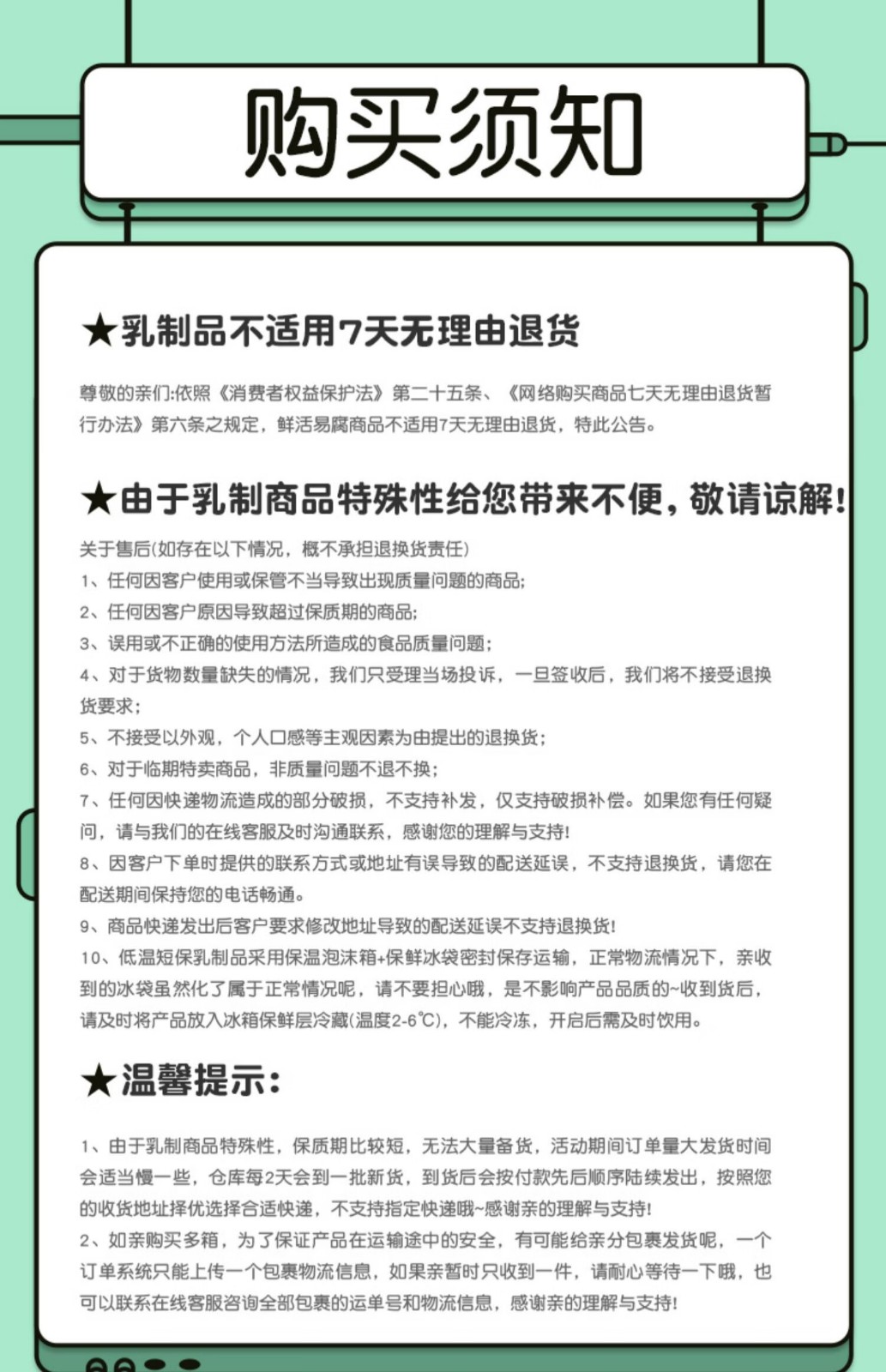 购买须知

★乳制品不适用7天无理由退货

尊敬的亲们:依照《消费者权益保护法》第二十五条、《网络购买商品七天无理由退货暂行办法》第六条之规定，鲜活易腐商品不适用7天无理由退货，特此公告。

★由于乳制商品特殊性给您带来不便，敬请谅解!

关于售后(如存在以下情况，概不承担退换货责任)
1、任何因客户使用或保管不当导致出现质量问题的商品;
2、任何因客户原因导致超过保质期的商品;
3、误用或不正确的使用方法所造成的食品质量问题;
4、对于货物数量缺失的情况，我们只受理当场投诉，一旦签收后，我们将不接受退换货要求;
5、不接受以外观，个人口感等主观因素为由提出的退换货;
6、对于临期特卖商品，非质量问题不退不换;
7、任何因快递物流造成的部分破损，不支持补发，仅支持破损补偿。如果您有任何疑问，请与我们的在线客服及时沟通联系，感谢您的理解与支持!
8、因客户下单时提供的联系方式或地址有误导致的配送延误，不支持退换货，请您在配送期间保持您的电话畅通。
9、商品快递发出后客户要求修改地址导致的配送延误不支持退换货!
10、低温短保乳制品采用保温泡沫箱+保鲜冰袋密封保存运输，正常物流情况下，亲收到的冰袋虽然化了属于正常情况呢，请不要担心哦，是不影响产品品质的~收到货后，请及时将产品放入冰箱保鲜层冷藏(温度2-6℃)，不能冷冻，开启后需及时饮用。

★温馨提示:

1、由于乳制商品特殊性，保质期比较短，无法大量备货，活动期间订单量大发货时间会适当慢一些，仓库每2天会到一批新货，到货后会按付款先后顺序陆续发出，按照您的收货地址择优选择合适快递，不支持指定快递哦~感谢亲的理解与支持!
2、如亲购买多箱，为了保证产品在运输途中的安全，有可能给亲分包裹发货呢，一个订单系统只能上传一个包裹物流信息，如果亲暂时只收到一件，请耐心等待一下哦，也可以联系在线客服咨询全部包裹的运单号和物流信息，感谢亲的理解与支持!